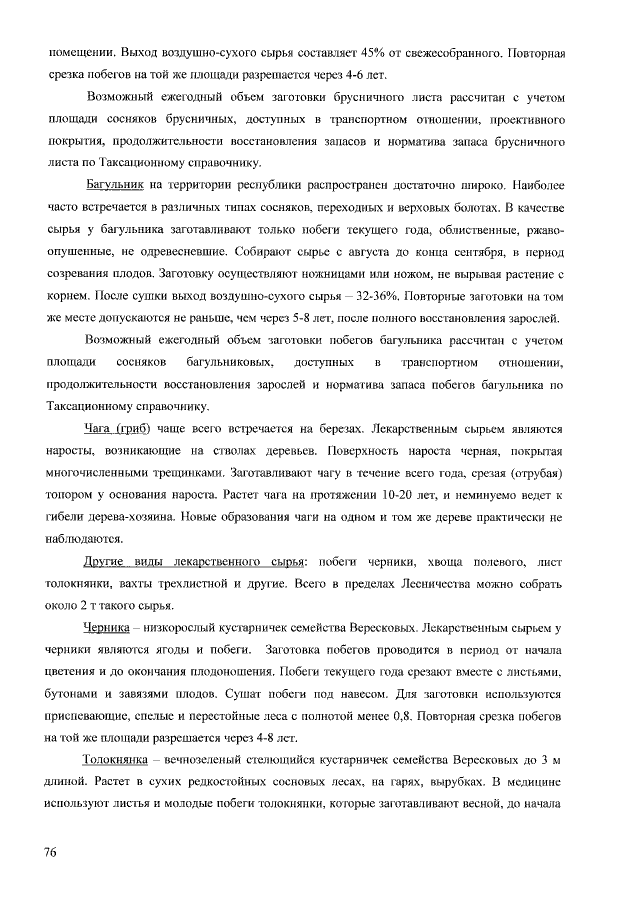 помещении. Выход воздушно-сухого сырья составляет 45% от свежесобранного. Повторная срезка побегов на той же площади разрешается через 4-6 лет.

Возможный ежегодный объем заготовки брусничного листа рассчитан с учетом площади сосняков брусничных, доступных в транспортном отношении, проективного покрытия, продолжительности восстановления запасов и норматива запаса брусничного листа по Таксационному справочнику.

Багульник на территории республики распространен достаточно широко. Наиболее часто встречается в различных типах сосняков, переходных и верховых болотах. В качестве сырья у багульника заготавливают только побеги текущего года, облиственные, ржаво-опушенные, не одревесневшие. Собирают сырье с августа до конца сентября, в период созревания плодов. Заготовку осуществляют ножницами или ножом, не вырывая растение с корнем. После сушки выход воздушно-сухого сырья – 32-36%. Повторные заготовки на том же месте допускаются не раньше, чем через 5-8 лет, после полного восстановления зарослей.

Возможный ежегодный объем заготовки побегов багульника рассчитан с учетом площади сосняков багульниковых, доступных в транспортном отношении, продолжительности восстановления зарослей и норматива запаса побегов багульника по Таксационному справочнику.

Чага (гриб) чаще всего встречается на березах. Лекарственным сырьем являются наросты, возникающие на стволах деревьев. Поверхность нароста черная, покрытая многочисленными трещинками. Заготавливают чагу в течение всего года, срезая (отрубая) топором у основания нароста. Растет чага на протяжении 10-20 лет, и неминуемо ведет к гибели дерева-хозяина. Новые образования чаги на одном и том же дереве практически не наблюдаются.

Другие виды лекарственного сырья: побеги черники, хвоща полевого, лист толокнянки, вахты трехлистной и другие. Всего в пределах Лесничества можно собрать около 2 т такого сырья.

Черника – низкорослый кустарничек семейства Вересковых. Лекарственным сырьем у черники являются ягоды и побеги. Заготовка побегов проводится в период от начала цветения и до окончания плодоношения. Побеги текущего года срезают вместе с листьями, бутонами и завязями плодов. Сушат побеги под навесом. Для заготовки используются приспевающие, спелые и перестойные леса с полнотой менее 0,8. Повторная срезка побегов на той же площади разрешается через 4-8 лет.

Толокнянка – вечнозеленый стелющийся кустарничек семейства Вересковых до 3 м длиной. Растет в сухих редкостойных сосновых лесах, на гарях, вырубках. В медицине используют листья и молодые побеги толокнянки, которые заготавливают весной, до начала

76